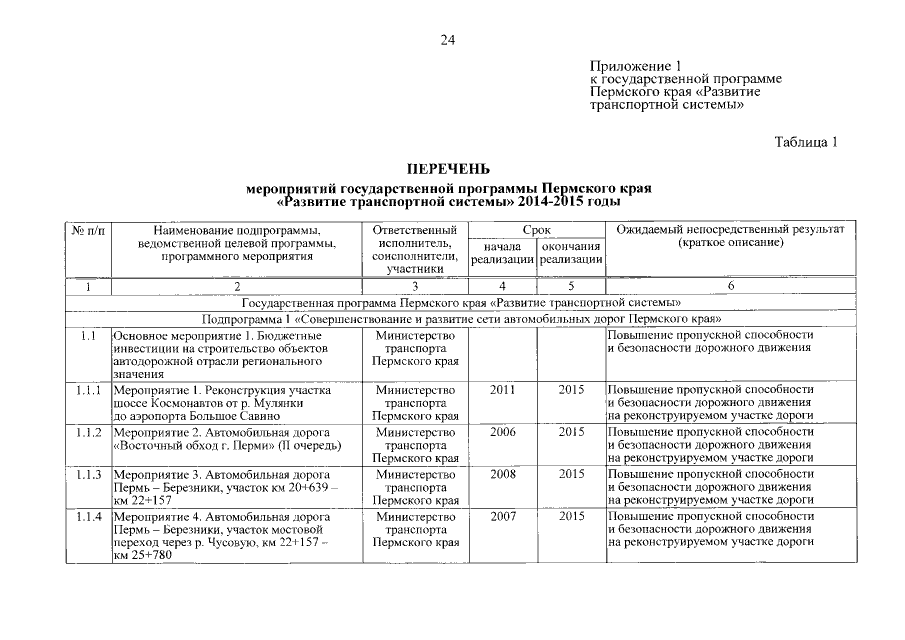 24

Приложение 1
к государственной программе
Пермского края «Развитие
транспортной системы»

Таблица 1

ПЕРЕЧЕНЬ
мероприятий государственной программы Пермского края
«Развитие транспортной системы» 2014-2015 годы

| № п/п | Наименование подпрограммы, ведомственной целевой программы, программного мероприятия | Ответственный исполнитель, соисполнители, участники | Срок начала реализации | Срок окончания реализации | Ожидаемый непосредственный результат (краткое описание) |
|---|---|---|---|---|---|
| 1 | 2 | 3 | 4 | 5 | 6 |
| Государственная программа Пермского края «Развитие транспортной системы» | | | | | |
| Подпрограмма 1 «Совершенствование и развитие сети автомобильных дорог Пермского края» | | | | | |
| 1.1 | Основное мероприятие 1. Бюджетные инвестиции на строительство объектов автодорожной отрасли регионального значения | Министерство транспорта Пермского края | | | Повышение пропускной способности и безопасности дорожного движения |
| 1.1.1 | Мероприятие 1. Реконструкция участка шоссе Космонавтов от р. Мулянки до аэропорта Большое Савино | Министерство транспорта Пермского края | 2011 | 2015 | Повышение пропускной способности и безопасности дорожного движения на реконструируемом участке дороги |
| 1.1.2 | Мероприятие 2. Автомобильная дорога «Восточный обход г. Перми» (II очередь) | Министерство транспорта Пермского края | 2006 | 2015 | Повышение пропускной способности и безопасности дорожного движения на реконструируемом участке дороги |
| 1.1.3 | Мероприятие 3. Автомобильная дорога Пермь – Березники, участок км 20+639 – км 22+157 | Министерство транспорта Пермского края | 2008 | 2015 | Повышение пропускной способности и безопасности дорожного движения на реконструируемом участке дороги |
| 1.1.4 | Мероприятие 4. Автомобильная дорога Пермь – Березники, участок мостовой переход через р. Чусовую, км 22+157 – км 25+780 | Министерство транспорта Пермского края | 2007 | 2015 | Повышение пропускной способности и безопасности дорожного движения на реконструируемом участке дороги |